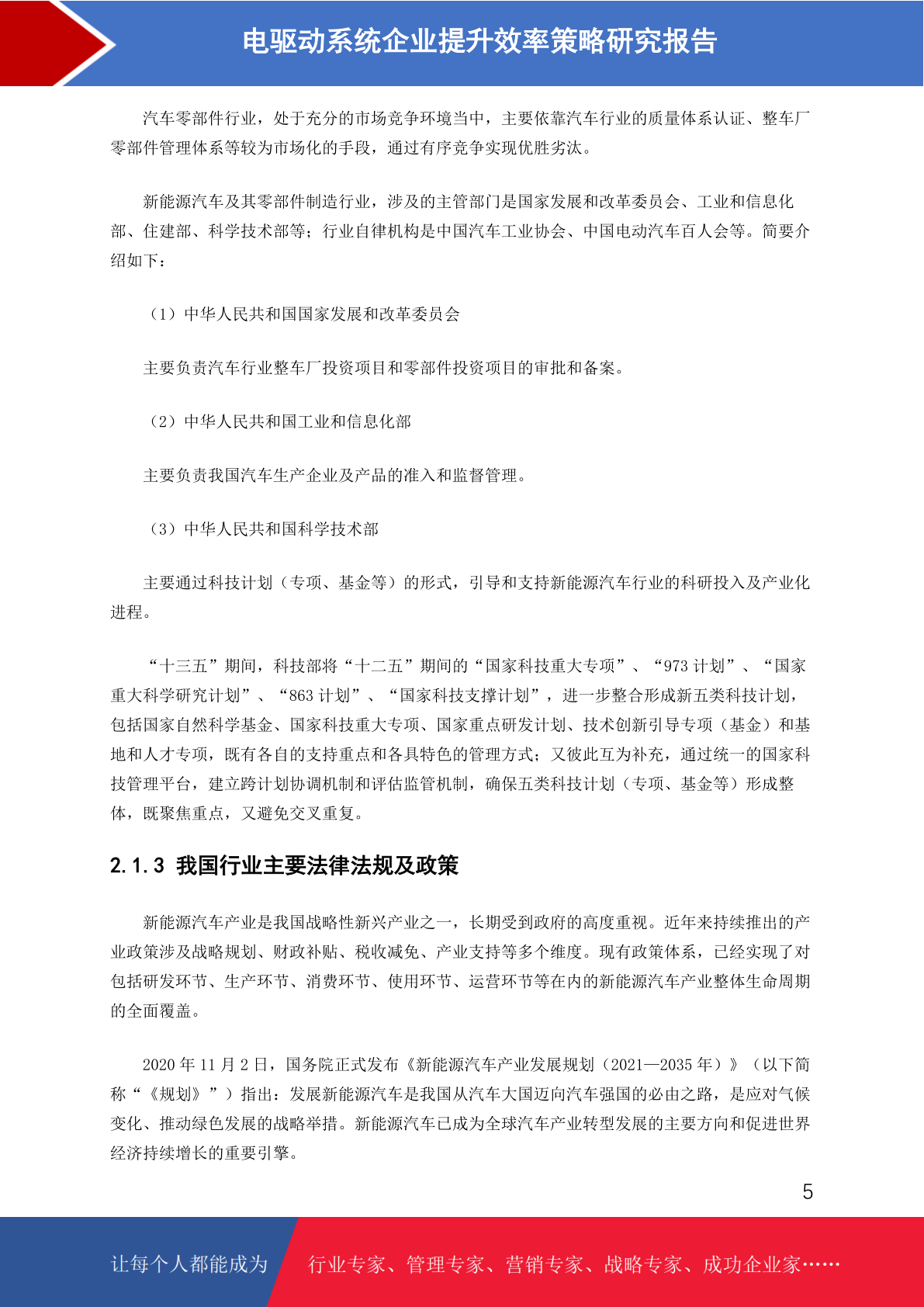 电驱动系统企业提升效率策略研究报告

汽车零部件行业，处于充分的市场竞争环境当中，主要依靠汽车行业的质量体系认证、整车厂零部件管理体系等较为市场化的手段，通过有序竞争实现优胜劣汰。

新能源汽车及其零部件制造行业，涉及的主管部门是国家发展和改革委员会、工业和信息化部、住建部、科学技术部等；行业自律机构是中国汽车工业协会、中国电动汽车百人会等。简要介绍如下：

（1）中华人民共和国国家发展和改革委员会

主要负责汽车行业整车厂投资项目和零部件投资项目的审批和备案。

（2）中华人民共和国工业和信息化部

主要负责我国汽车生产企业及产品的准入和监督管理。

（3）中华人民共和国科学技术部

主要通过科技计划（专项、基金等）的形式，引导和支持新能源汽车行业的科研投入及产业化进程。

“十三五”期间，科技部将“十二五”期间的“国家科技重大专项”、“973 计划”、“国家重大科学研究计划”、“863 计划”、“国家科技支撑计划”，进一步整合形成新五类科技计划，包括国家自然科学基金、国家科技重大专项、国家重点研发计划、技术创新引导专项（基金）和基地和人才专项，既有各自的支持重点和各具特色的管理方式；又彼此互为补充，通过统一的国家科技管理平台，建立跨计划协调机制和评估监管机制，确保五类科技计划（专项、基金等）形成整体，既聚焦重点，又避免交叉重复。

2.1.3 我国行业主要法律法规及政策

新能源汽车产业是我国战略性新兴产业之一，长期受到政府的高度重视。近年来持续推出的产业政策涉及战略规划、财政补贴、税收减免、产业支持等多个维度。现有政策体系，已经实现了对包括研发环节、生产环节、消费环节、使用环节、运营环节等在内的新能源汽车产业整体生命周期的全面覆盖。

2020 年 11 月 2 日，国务院正式发布《新能源汽车产业发展规划（2021—2035 年）》（以下简称“《规划》”）指出：发展新能源汽车是我国从汽车大国迈向汽车强国的必由之路，是应对气候变化、推动绿色发展的战略举措。新能源汽车已成为全球汽车产业转型发展的主要方向和促进世界经济持续增长的重要引擎。

5

让每个人都能成为 行业专家、管理专家、营销专家、战略专家、成功企业家……